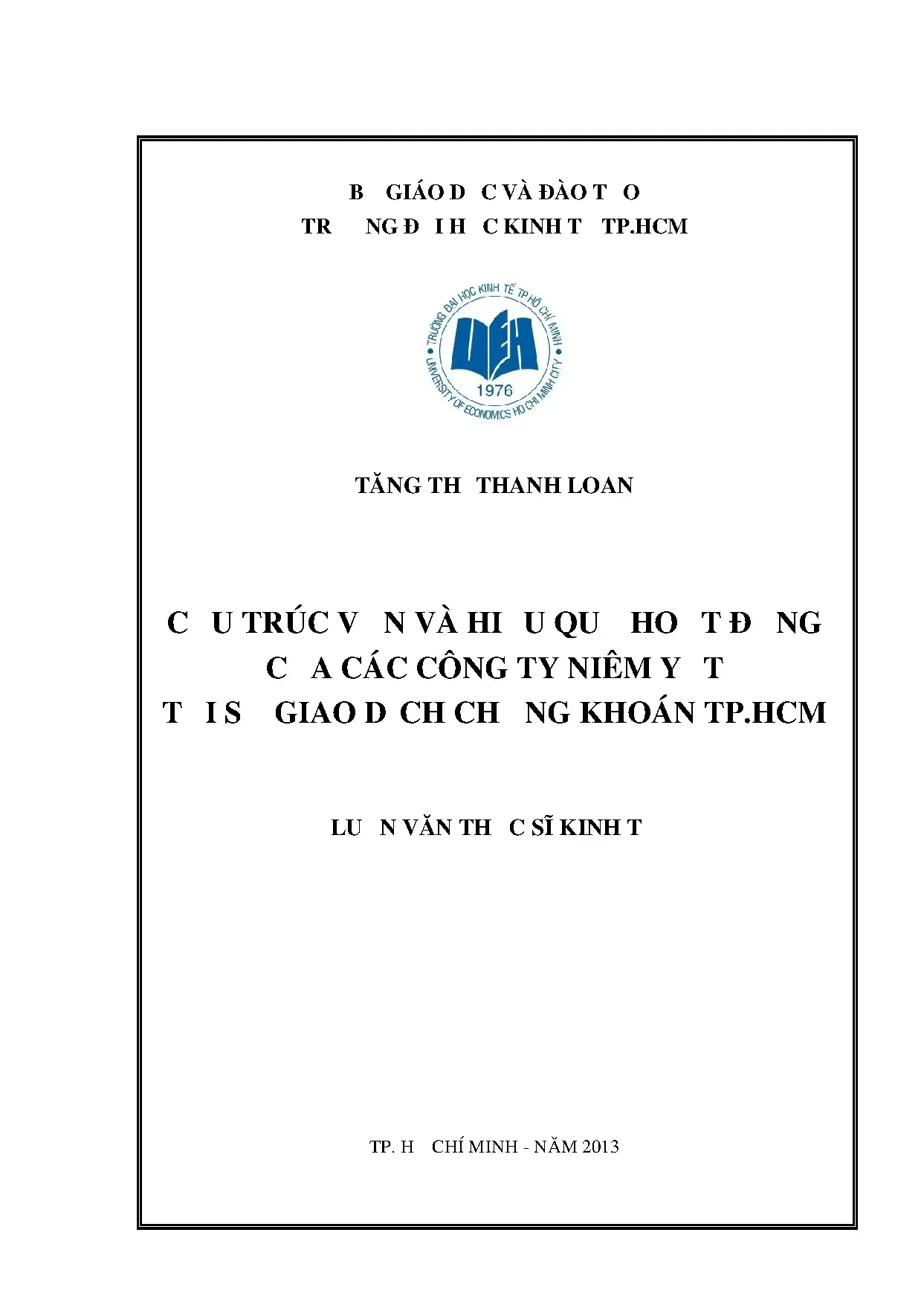 B GIÁO D C VÀ ĐÀO T O
TR NG Đ I H C KINH T TP.HCM

TRƯỜNG ĐẠI HỌC KINH TẾ TP HỒ CHÍ MINH
UEH
1976
UNIVERSITY OF ECONOMICS HO CHI MINH CITY

TĂNG TH THANH LOAN

C U TRÚC V N VÀ HI U QU HO T Đ NG
C A CÁC CÔNG TY NIÊM Y T
T I S GIAO D CH CH NG KHOÁN TP.HCM

LU N VĂN TH C SĨ KINH T

TP. H CHÍ MINH - NĂM 2013